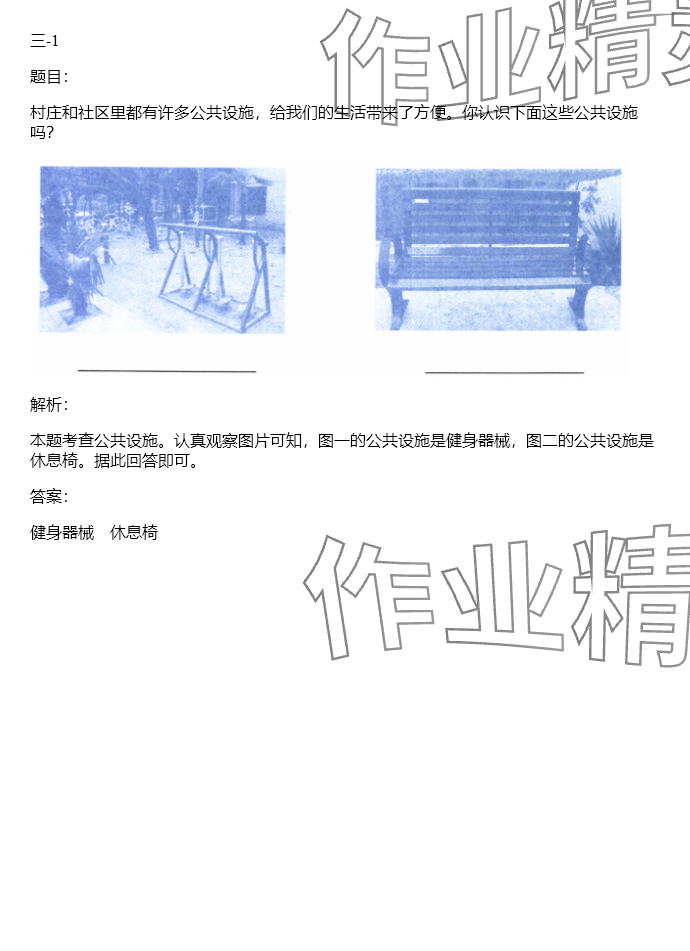 三-1

题目：

村庄和社区里都有许多公共设施，给我们的生活带来了方便。你认识下面这些公共设施吗？

____ ____

解析：

本题考查公共设施。认真观察图片可知，图一的公共设施是健身器械，图二的公共设施是休息椅。据此回答即可。

答案：

健身器械 休息椅

作业精